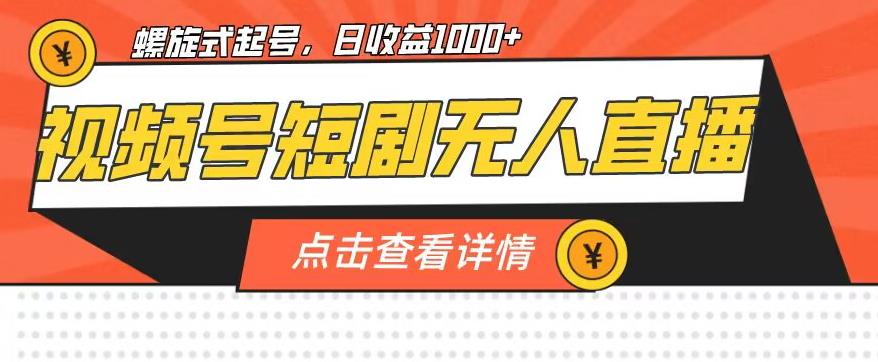 ¥

螺旋式起号，日收益1000+

视频号短剧无人直播

点击查看详情

¥